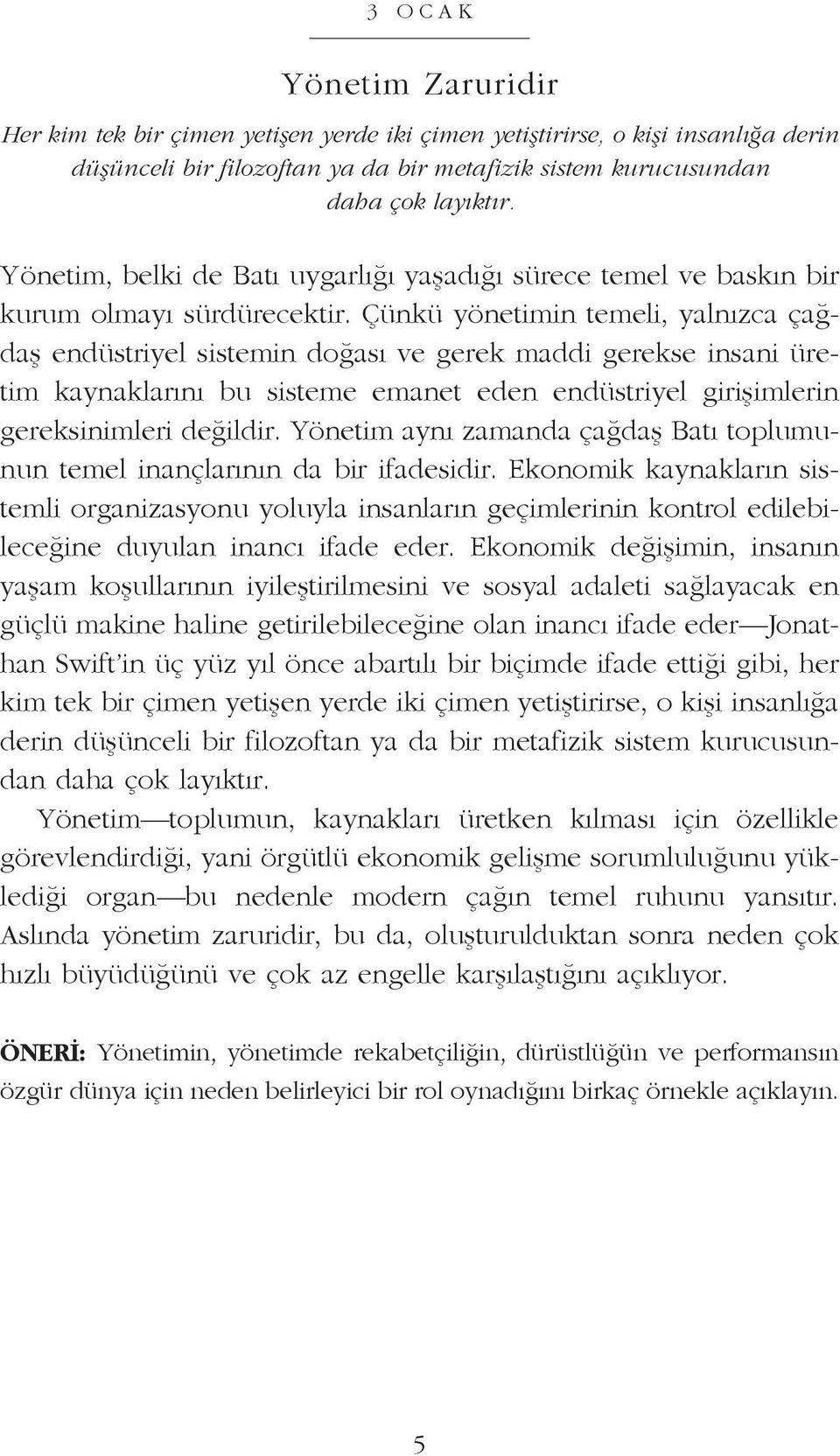 3 OCAK

Yönetim Zaruridir

Her kim tek bir çimen yetişen yerde iki çimen yetiştirirse, o kişi insanlığa derin düşünceli bir filozoftan ya da bir metafizik sistem kurucusundan daha çok layıktır.

Yönetim, belki de Batı uygarlığı yaşadığı sürece temel ve baskın bir kurum olmayı sürdürecektir. Çünkü yönetimin temeli, yalnızca çağdaş endüstriyel sistemin doğası ve gerek maddi gerekse insani üretim kaynaklarını bu sisteme emanet eden endüstriyel girişimlerin gereksinimleri değildir. Yönetim aynı zamanda çağdaş Batı toplumunun temel inançlarının da bir ifadesidir. Ekonomik kaynakların sistemli organizasyonu yoluyla insanların geçimlerinin kontrol edilebileceğine duyulan inancı ifade eder. Ekonomik değişimin, insanın yaşam koşullarının iyileştirilmesini ve sosyal adaleti sağlayacak en güçlü makine haline getirilebileceğine olan inancı ifade eder—Jonathan Swift'in üç yüz yıl önce abartılı bir biçimde ifade ettiği gibi, her kim tek bir çimen yetişen yerde iki çimen yetiştirirse, o kişi insanlığa derin düşünceli bir filozoftan ya da bir metafizik sistem kurucusundan daha çok layıktır.

Yönetim—toplumun, kaynakları üretken kılması için özellikle görevlendirdiği, yani örgütlü ekonomik gelişme sorumluluğunu yüklediği organ—bu nedenle modern çağın temel ruhunu yansıtır. Aslında yönetim zaruridir, bu da, oluşturulduktan sonra neden çok hızlı büyüdüğünü ve çok az engelle karşılaştığını açıklıyor.

ÖNERİ: Yönetimin, yönetimde rekabetçiliğin, dürüstlüğün ve performansın özgür dünya için neden belirleyici bir rol oynadığını birkaç örnekle açıklayın.

5